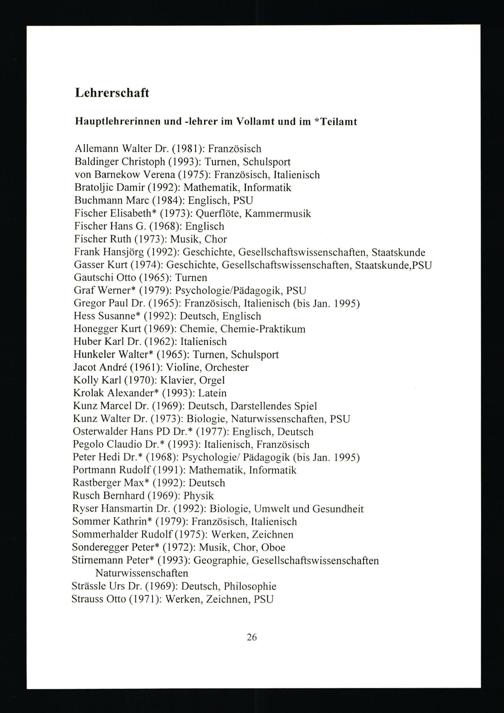 Lehrerschaft

Hauptlehrerinnen und -lehrer im Vollamt und im *Teilamt

Allemann Walter Dr. (1981): Französisch
Baldinger Christoph (1993): Turnen, Schulsport
von Barnekow Verena (1975): Französisch, Italienisch
Bratoljic Damir (1992): Mathematik, Informatik
Buchmann Marc (1984): Englisch, PSU
Fischer Elisabeth* (1973): Querflöte, Kammermusik
Fischer Hans G. (1968): Englisch
Fischer Ruth (1973): Musik, Chor
Frank Hansjörg (1992): Geschichte, Gesellschaftswissenschaften, Staatskunde
Gasser Kurt (1974): Geschichte, Gesellschaftswissenschaften, Staatskunde,PSU
Gautschi Otto (1965): Turnen
Graf Werner* (1979): Psychologie/Pädagogik, PSU
Gregor Paul Dr. (1965): Französisch, Italienisch (bis Jan. 1995)
Hess Susanne* (1992): Deutsch, Englisch
Honegger Kurt (1969): Chemie, Chemie-Praktikum
Huber Karl Dr. (1962): Italienisch
Hunkeler Walter* (1965): Turnen, Schulsport
Jacot André (1961): Violine, Orchester
Kolly Karl (1970): Klavier, Orgel
Krolak Alexander* (1993): Latein
Kunz Marcel Dr. (1969): Deutsch, Darstellendes Spiel
Kunz Walter Dr. (1973): Biologie, Naturwissenschaften, PSU
Osterwalder Hans PD Dr.* (1977): Englisch, Deutsch
Pegolo Claudio Dr.* (1993): Italienisch, Französisch
Peter Hedi Dr.* (1968): Psychologie/ Pädagogik (bis Jan. 1995)
Portmann Rudolf (1991): Mathematik, Informatik
Rastberger Max* (1992): Deutsch
Rusch Bernhard (1969): Physik
Ryser Hansmartin Dr. (1992): Biologie, Umwelt und Gesundheit
Sommer Kathrin* (1979): Französisch, Italienisch
Sommerhalder Rudolf (1975): Werken, Zeichnen
Sonderegger Peter* (1972): Musik, Chor, Oboe
Stirnemann Peter* (1993): Geographie, Gesellschaftswissenschaften Naturwissenschaften
Strässle Urs Dr. (1969): Deutsch, Philosophie
Strauss Otto (1971): Werken, Zeichnen, PSU

26